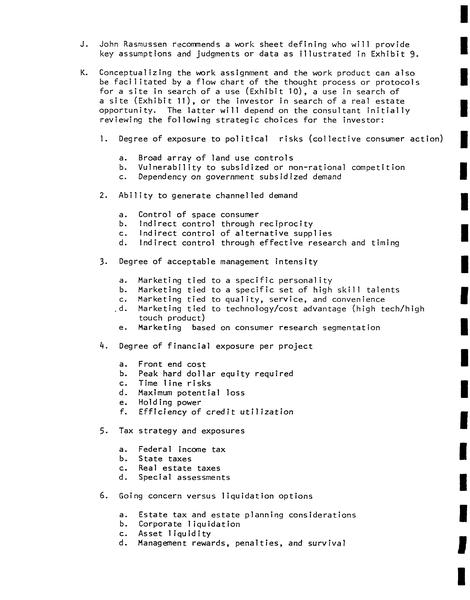 J. John Rasmussen recommends a work sheet defining who will provide key assumptions and judgments or data as illustrated in Exhibit 9.

K. Conceptualizing the work assignment and the work product can also be facilitated by a flow chart of the thought process or protocols for a site in search of a use (Exhibit 10), a use in search of a site (Exhibit 11), or the investor in search of a real estate opportunity. The latter will depend on the consultant initially reviewing the following strategic choices for the investor:

1. Degree of exposure to political risks (collective consumer action)

a. Broad array of land use controls
b. Vulnerability to subsidized or non-rational competition
c. Dependency on government subsidized demand

2. Ability to generate channelled demand

a. Control of space consumer
b. Indirect control through reciprocity
c. Indirect control of alternative supplies
d. Indirect control through effective research and timing

3. Degree of acceptable management intensity

a. Marketing tied to a specific personality
b. Marketing tied to a specific set of high skill talents
c. Marketing tied to quality, service, and convenience
d. Marketing tied to technology/cost advantage (high tech/high touch product)
e. Marketing based on consumer research segmentation

4. Degree of financial exposure per project

a. Front end cost
b. Peak hard dollar equity required
c. Time line risks
d. Maximum potential loss
e. Holding power
f. Efficiency of credit utilization

5. Tax strategy and exposures

a. Federal income tax
b. State taxes
c. Real estate taxes
d. Special assessments

6. Going concern versus liquidation options

a. Estate tax and estate planning considerations
b. Corporate liquidation
c. Asset liquidity
d. Management rewards, penalties, and survival